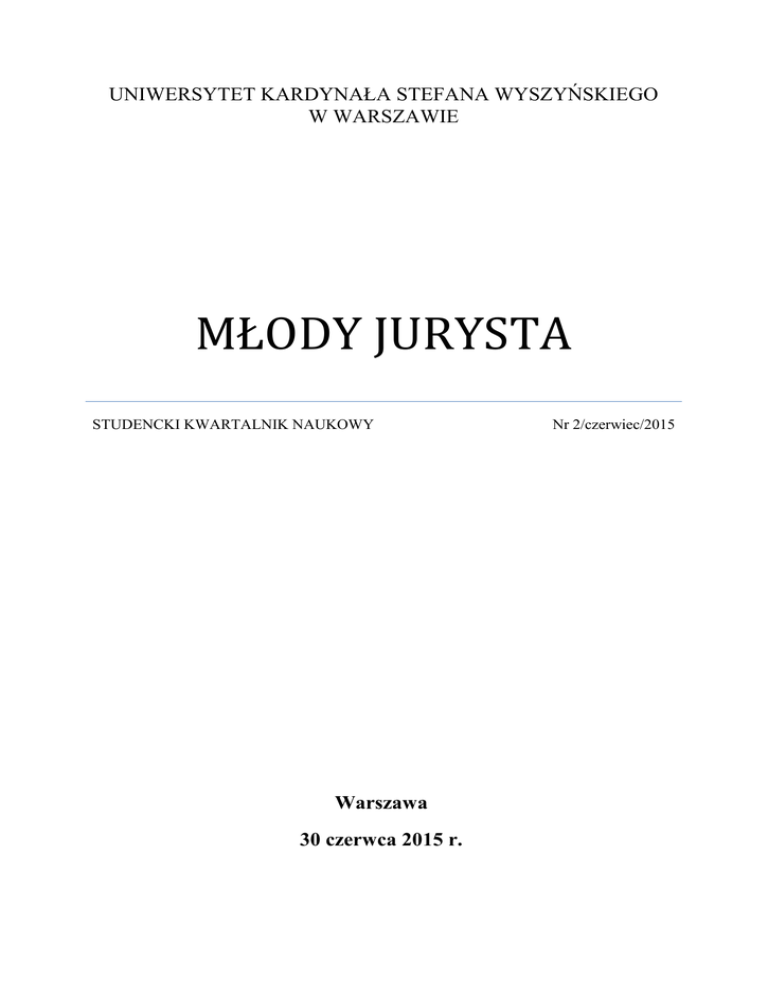 UNIWERSYTET KARDYNAŁA STEFANA WYSZYŃSKIEGO
W WARSZAWIE

MŁODY JURYSTA

STUDENCKI KWARTALNIK NAUKOWY

Nr 2/czerwiec/2015

Warszawa

30 czerwca 2015 r.